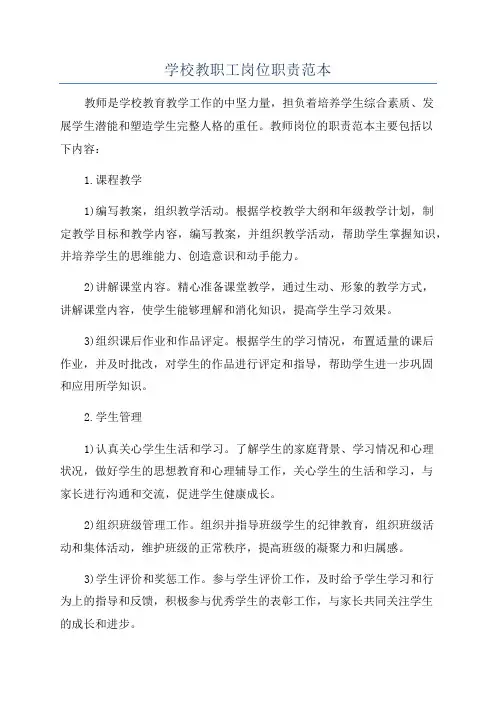 学校教职工岗位职责范本

教师是学校教育教学工作的中坚力量，担负着培养学生综合素质、发展学生潜能和塑造学生完整人格的重任。教师岗位的职责范本主要包括以下内容：

1.课程教学

1)编写教案，组织教学活动。根据学校教学大纲和年级教学计划，制定教学目标和教学内容，编写教案，并组织教学活动，帮助学生掌握知识，并培养学生的思维能力、创造意识和动手能力。

2)讲解课堂内容。精心准备课堂教学，通过生动、形象的教学方式，讲解课堂内容，使学生能够理解和消化知识，提高学生学习效果。

3)组织课后作业和作品评定。根据学生的学习情况，布置适量的课后作业，并及时批改，对学生的作品进行评定和指导，帮助学生进一步巩固和应用所学知识。

2.学生管理

1)认真关心学生生活和学习。了解学生的家庭背景、学习情况和心理状况，做好学生的思想教育和心理辅导工作，关心学生的生活和学习，与家长进行沟通和交流，促进学生健康成长。

2)组织班级管理工作。组织并指导班级学生的纪律教育，组织班级活动和集体活动，维护班级的正常秩序，提高班级的凝聚力和归属感。

3)学生评价和奖惩工作。参与学生评价工作，及时给予学生学习和行为上的指导和反馈，积极参与优秀学生的表彰工作，与家长共同关注学生的成长和进步。